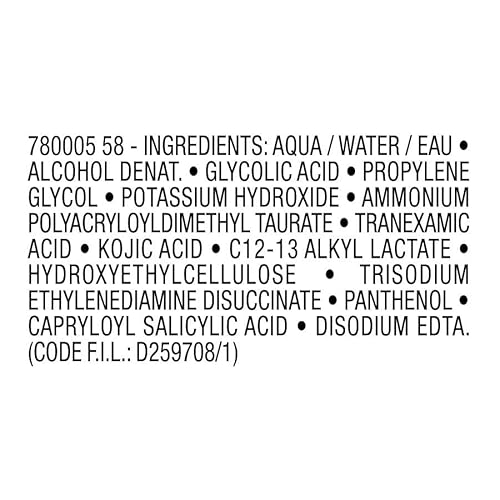 780005 58 - INGREDIENTS: AQUA / WATER / EAU • ALCOHOL DENAT. • GLYCOLIC ACID • PROPYLENE GLYCOL • POTASSIUM HYDROXIDE • AMMONIUM POLYACRYLOYLDIMETHYL TAURATE • TRANEXAMIC ACID • KOJIC ACID • C12-13 ALKYL LACTATE • HYDROXYETHYLCELLULOSE • TRISODIUM ETHYLENEDIAMINE DISUCCINATE • PANTHENOL • CAPRYLOYL SALICYLIC ACID • DISODIUM EDTA. (CODE F.I.L.: D259708/1)